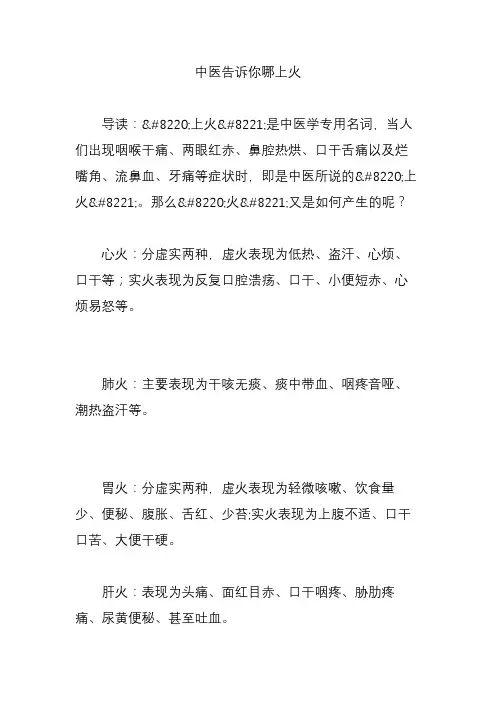 中医告诉你哪上火

导读：&#8220;上火&#8221;是中医学专用名词，当人们出现咽喉干痛、两眼红赤、鼻腔热烘、口干舌痛以及烂嘴角、流鼻血、牙痛等症状时，即是中医所说的&#8220;上火&#8221;。那么&#8220;火&#8221;又是如何产生的呢？

心火：分虚实两种，虚火表现为低热、盗汗、心烦、口干等；实火表现为反复口腔溃疡、口干、小便短赤、心烦易怒等。

肺火：主要表现为干咳无痰、痰中带血、咽疼音哑、潮热盗汗等。

胃火：分虚实两种，虚火表现为轻微咳嗽、饮食量少、便秘、腹胀、舌红、少苔;实火表现为上腹不适、口干口苦、大便干硬。

肝火：表现为头痛、面红目赤、口干咽疼、胁肋疼痛、尿黄便秘、甚至吐血。